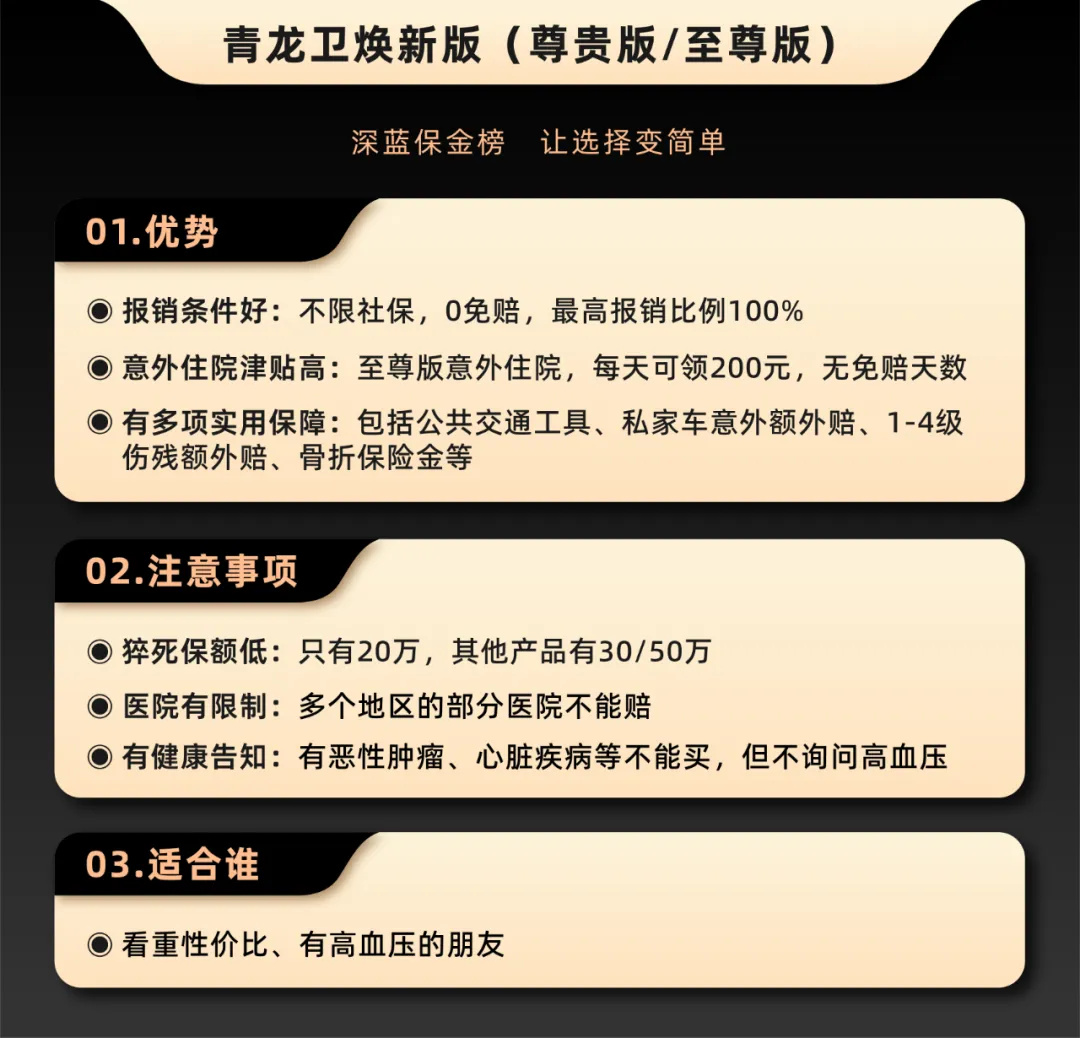 青龙卫焕新版（尊贵版/至尊版）

深蓝保金榜　让选择变简单

01.优势

◉ 报销条件好：不限社保，0免赔，最高报销比例100%

◉ 意外住院津贴高：至尊版意外住院，每天可领200元，无免赔天数

◉ 有多项实用保障：包括公共交通工具、私家车意外额外赔、1-4级伤残额外赔、骨折保险金等

02.注意事项

◉ 猝死保额低：只有20万，其他产品有30/50万

◉ 医院有限制：多个地区的部分医院不能赔

◉ 有健康告知：有恶性肿瘤、心脏疾病等不能买，但不询问高血压

03.适合谁

◉ 看重性价比、有高血压的朋友